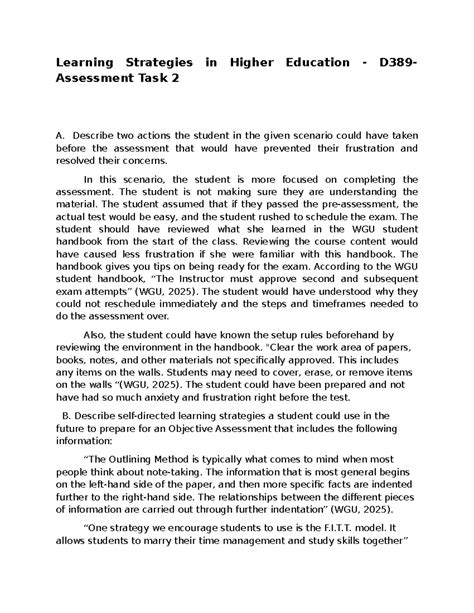 Learning Strategies in Higher Education - D389-Assessment Task 2

A. Describe two actions the student in the given scenario could have taken before the assessment that would have prevented their frustration and resolved their concerns.

In this scenario, the student is more focused on completing the assessment. The student is not making sure they are understanding the material. The student assumed that if they passed the pre-assessment, the actual test would be easy, and the student rushed to schedule the exam. The student should have reviewed what she learned in the WGU student handbook from the start of the class. Reviewing the course content would have caused less frustration if she were familiar with this handbook. The handbook gives you tips on being ready for the exam. According to the WGU student handbook, "The Instructor must approve second and subsequent exam attempts" (WGU, 2025). The student would have understood why they could not reschedule immediately and the steps and timeframes needed to do the assessment over.

Also, the student could have known the setup rules beforehand by reviewing the environment in the handbook. "Clear the work area of papers, books, notes, and other materials not specifically approved. This includes any items on the walls. Students may need to cover, erase, or remove items on the walls "(WGU, 2025). The student could have been prepared and not have had so much anxiety and frustration right before the test.

B. Describe self-directed learning strategies a student could use in the future to prepare for an Objective Assessment that includes the following information:

"The Outlining Method is typically what comes to mind when most people think about note-taking. The information that is most general begins on the left-hand side of the paper, and then more specific facts are indented further to the right-hand side. The relationships between the different pieces of information are carried out through further indentation" (WGU, 2025).

"One strategy we encourage students to use is the F.I.T.T. model. It allows students to marry their time management and study skills together"